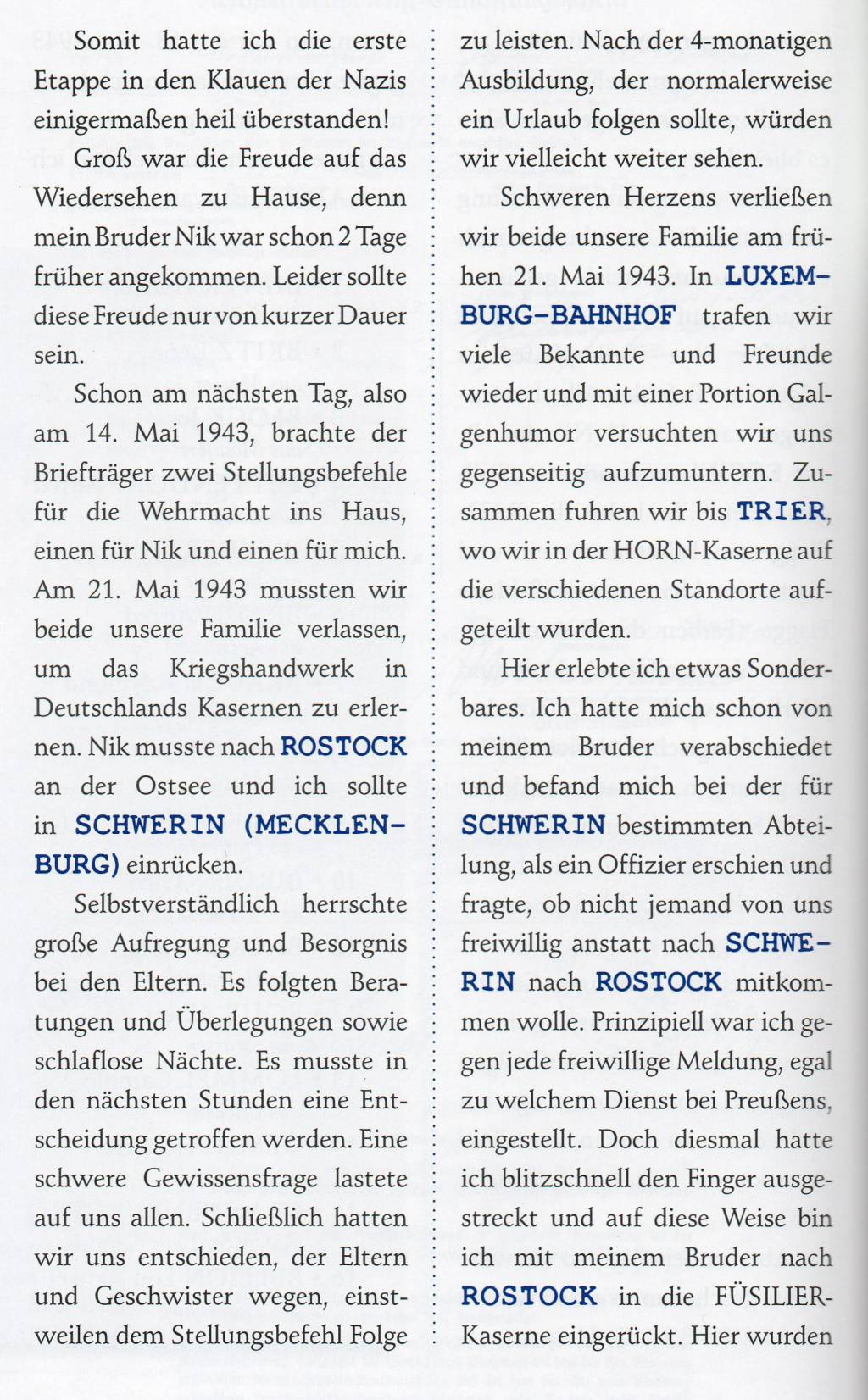 Somit hatte ich die erste Etappe in den Klauen der Nazis einigermaßen heil überstanden!

Groß war die Freude auf das Wiedersehen zu Hause, denn mein Bruder Nik war schon 2 Tage früher angekommen. Leider sollte diese Freude nur von kurzer Dauer sein.

Schon am nächsten Tag, also am 14. Mai 1943, brachte der Briefträger zwei Stellungsbefehle für die Wehrmacht ins Haus, einen für Nik und einen für mich. Am 21. Mai 1943 mussten wir beide unsere Familie verlassen, um das Kriegshandwerk in Deutschlands Kasernen zu erlernen. Nik musste nach ROSTOCK an der Ostsee und ich sollte in SCHWERIN (MECKLENBURG) einrücken.

Selbstverständlich herrschte große Aufregung und Besorgnis bei den Eltern. Es folgten Beratungen und Überlegungen sowie schlaflose Nächte. Es musste in den nächsten Stunden eine Entscheidung getroffen werden. Eine schwere Gewissensfrage lastete auf uns allen. Schließlich hatten wir uns entschieden, der Eltern und Geschwister wegen, einstweilen dem Stellungsbefehl Folge zu leisten. Nach der 4-monatigen Ausbildung, der normalerweise ein Urlaub folgen sollte, würden wir vielleicht weiter sehen.

Schweren Herzens verließen wir beide unsere Familie am frühen 21. Mai 1943. In LUXEMBURG-BAHNHOF trafen wir viele Bekannte und Freunde wieder und mit einer Portion Galgenhumor versuchten wir uns gegenseitig aufzumuntern. Zusammen fuhren wir bis TRIER, wo wir in der HORN-Kaserne auf die verschiedenen Standorte aufgeteilt wurden.

Hier erlebte ich etwas Sonderbares. Ich hatte mich schon von meinem Bruder verabschiedet und befand mich bei der für SCHWERIN bestimmten Abteilung, als ein Offizier erschien und fragte, ob nicht jemand von uns freiwillig anstatt nach SCHWERIN nach ROSTOCK mitkommen wolle. Prinzipiell war ich gegen jede freiwillige Meldung, egal zu welchem Dienst bei Preußens, eingestellt. Doch diesmal hatte ich blitzschnell den Finger ausgestreckt und auf diese Weise bin ich mit meinem Bruder nach ROSTOCK in die FÜSILIER-Kaserne eingerückt. Hier wurden